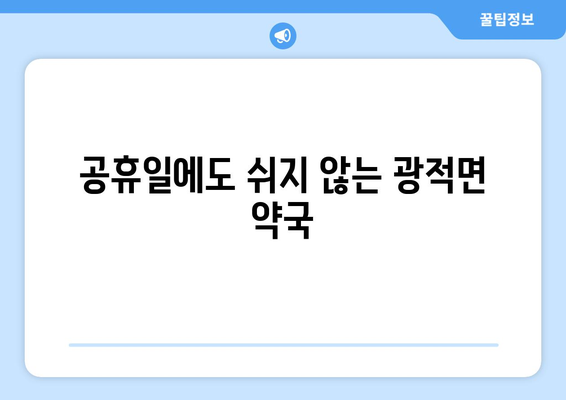 꿀팁정보

공휴일에도 쉬지 않는 광적면 약국